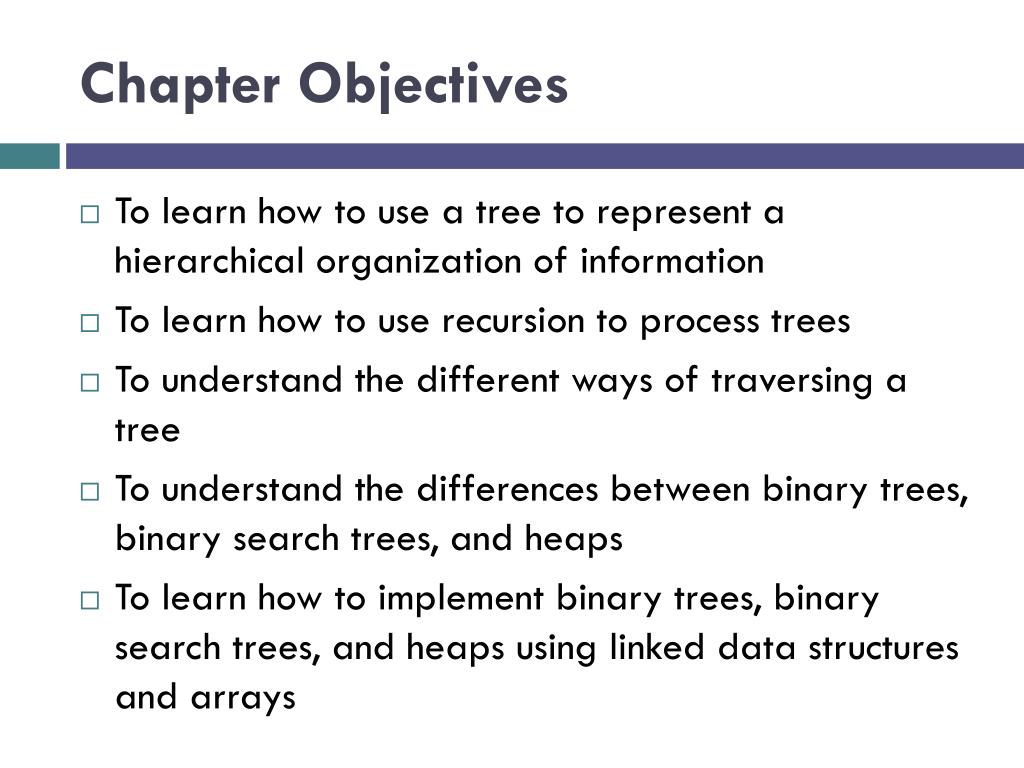 Chapter Objectives

□ To learn how to use a tree to represent a hierarchical organization of information

□ To learn how to use recursion to process trees

□ To understand the different ways of traversing a tree

□ To understand the differences between binary trees, binary search trees, and heaps

□ To learn how to implement binary trees, binary search trees, and heaps using linked data structures and arrays